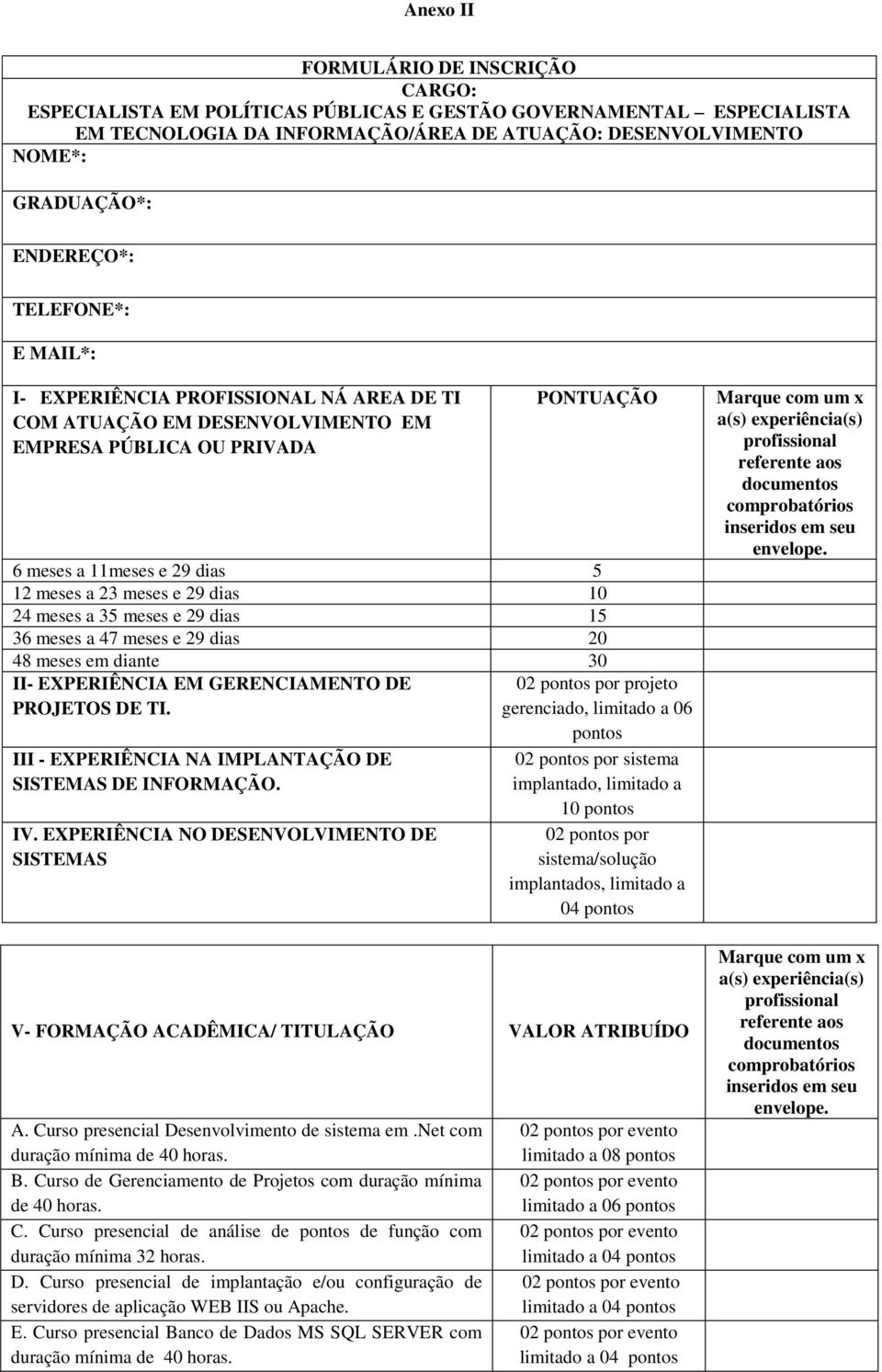 Anexo II

FORMULÁRIO DE INSCRIÇÃO
CARGO:
ESPECIALISTA EM POLÍTICAS PÚBLICAS E GESTÃO GOVERNAMENTAL – ESPECIALISTA EM TECNOLOGIA DA INFORMAÇÃO/ÁREA DE ATUAÇÃO: DESENVOLVIMENTO

NOME*:

GRADUAÇÃO*:

ENDEREÇO*:

TELEFONE*:

E MAIL*:

| I- EXPERIÊNCIA PROFISSIONAL NÁ AREA DE TI COM ATUAÇÃO EM DESENVOLVIMENTO EM EMPRESA PÚBLICA OU PRIVADA | PONTUAÇÃO | Marque com um x a(s) experiência(s) profissional referente aos documentos comprobatórios inseridos em seu envelope. |
|---|---|---|
| 6 meses a 11meses e 29 dias | 5 | |
| 12 meses a 23 meses e 29 dias | 10 | |
| 24 meses a 35 meses e 29 dias | 15 | |
| 36 meses a 47 meses e 29 dias | 20 | |
| 48 meses em diante | 30 | |
| II- EXPERIÊNCIA EM GERENCIAMENTO DE PROJETOS DE TI. | 02 pontos por projeto gerenciado, limitado a 06 pontos | |
| III - EXPERIÊNCIA NA IMPLANTAÇÃO DE SISTEMAS DE INFORMAÇÃO. | 02 pontos por sistema implantado, limitado a 10 pontos | |
| IV. EXPERIÊNCIA NO DESENVOLVIMENTO DE SISTEMAS | 02 pontos por sistema/solução implantados, limitado a 04 pontos | |

| V- FORMAÇÃO ACADÊMICA/ TITULAÇÃO | VALOR ATRIBUÍDO | Marque com um x a(s) experiência(s) profissional referente aos documentos comprobatórios inseridos em seu envelope. |
|---|---|---|
| A. Curso presencial Desenvolvimento de sistema em .Net com duração mínima de 40 horas. | 02 pontos por evento limitado a 08 pontos | |
| B. Curso de Gerenciamento de Projetos com duração mínima de 40 horas. | 02 pontos por evento limitado a 06 pontos | |
| C. Curso presencial de análise de pontos de função com duração mínima 32 horas. | 02 pontos por evento limitado a 04 pontos | |
| D. Curso presencial de implantação e/ou configuração de servidores de aplicação WEB IIS ou Apache. | 02 pontos por evento limitado a 04 pontos | |
| E. Curso presencial Banco de Dados MS SQL SERVER com duração mínima de 40 horas. | 02 pontos por evento limitado a 04 pontos | |